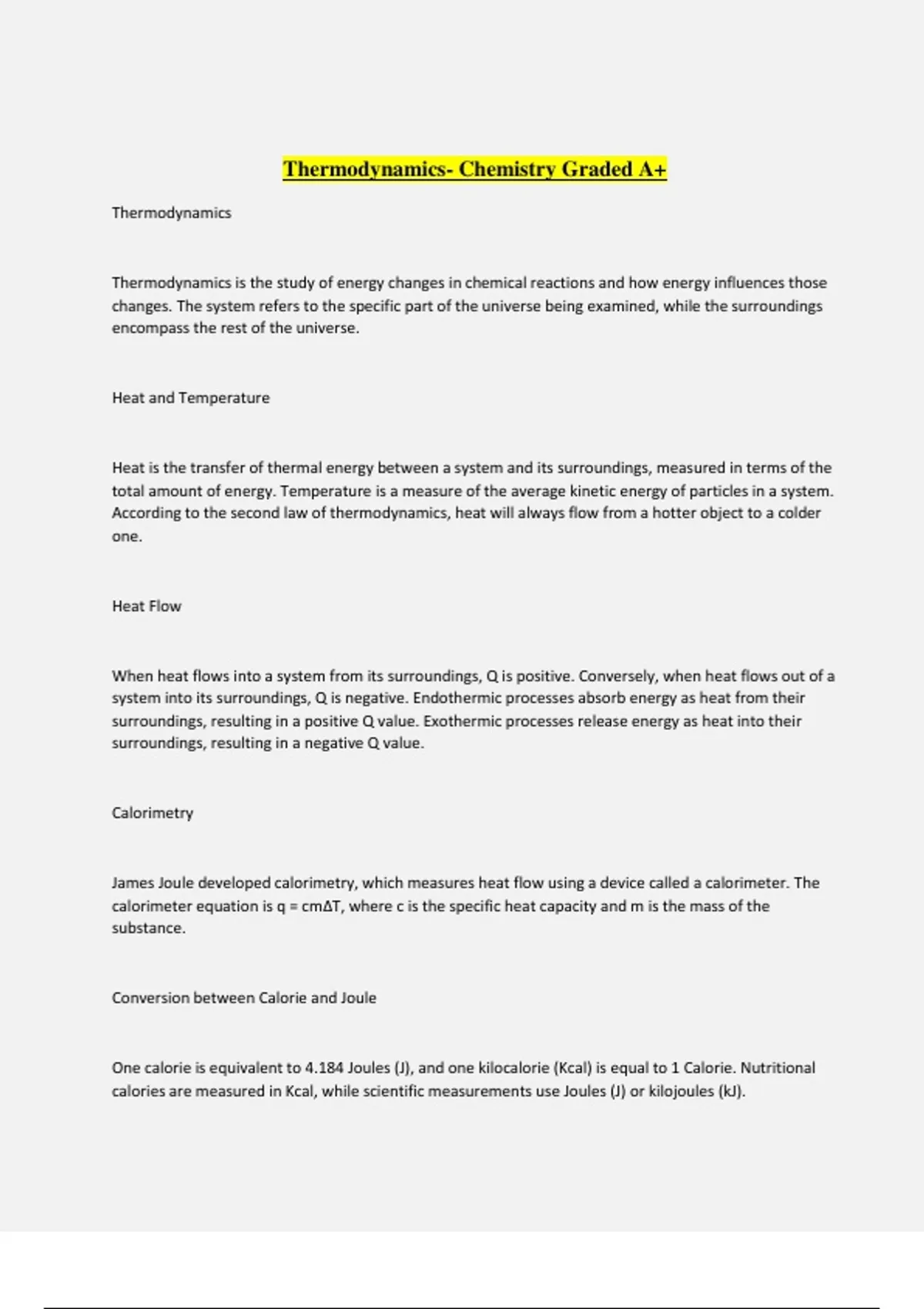 Thermodynamics- Chemistry Graded A+

Thermodynamics

Thermodynamics is the study of energy changes in chemical reactions and how energy influences those changes. The system refers to the specific part of the universe being examined, while the surroundings encompass the rest of the universe.

Heat and Temperature

Heat is the transfer of thermal energy between a system and its surroundings, measured in terms of the total amount of energy. Temperature is a measure of the average kinetic energy of particles in a system. According to the second law of thermodynamics, heat will always flow from a hotter object to a colder one.

Heat Flow

When heat flows into a system from its surroundings, Q is positive. Conversely, when heat flows out of a system into its surroundings, Q is negative. Endothermic processes absorb energy as heat from their surroundings, resulting in a positive Q value. Exothermic processes release energy as heat into their surroundings, resulting in a negative Q value.

Calorimetry

James Joule developed calorimetry, which measures heat flow using a device called a calorimeter. The calorimeter equation is $q = cm\Delta T$, where c is the specific heat capacity and m is the mass of the substance.

Conversion between Calorie and Joule

One calorie is equivalent to 4.184 Joules (J), and one kilocalorie (Kcal) is equal to 1 Calorie. Nutritional calories are measured in Kcal, while scientific measurements use Joules (J) or kilojoules (kJ).